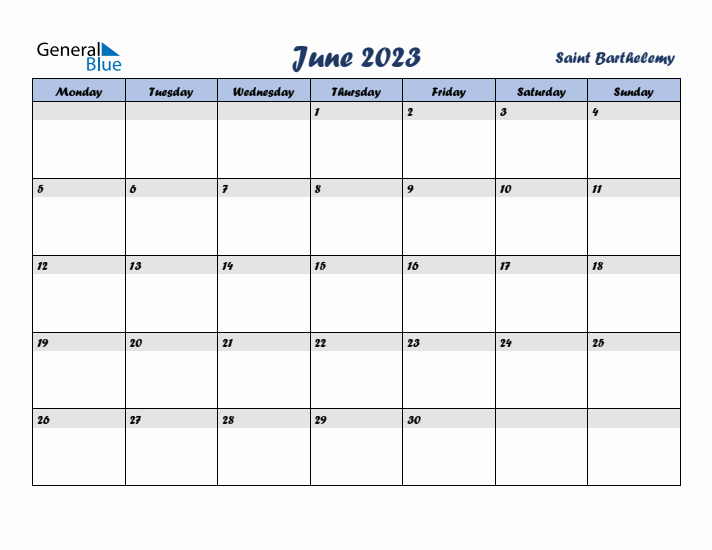 General Blue

June 2023

Saint Barthelemy

| Monday | Tuesday | Wednesday | Thursday | Friday | Saturday | Sunday |
|---|---|---|---|---|---|---|
| | | | 1 | 2 | 3 | 4 |
| 5 | 6 | 7 | 8 | 9 | 10 | 11 |
| 12 | 13 | 14 | 15 | 16 | 17 | 18 |
| 19 | 20 | 21 | 22 | 23 | 24 | 25 |
| 26 | 27 | 28 | 29 | 30 | | |